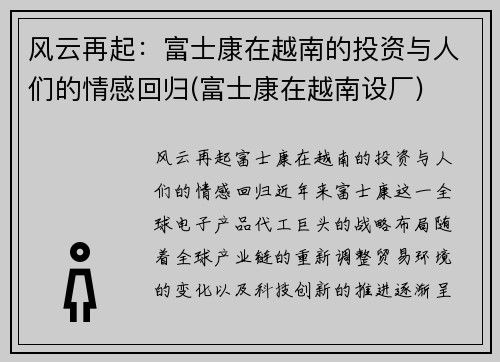 风云再起：富士康在越南的投资与人们的情感回归(富士康在越南设厂)

风云再起富士康在越南的投资与人们的情感回归近年来富士康这一全球电子产品代工巨头的战略布局随着全球产业链的重新调整贸易环境的变化以及科技创新的推进逐渐呈